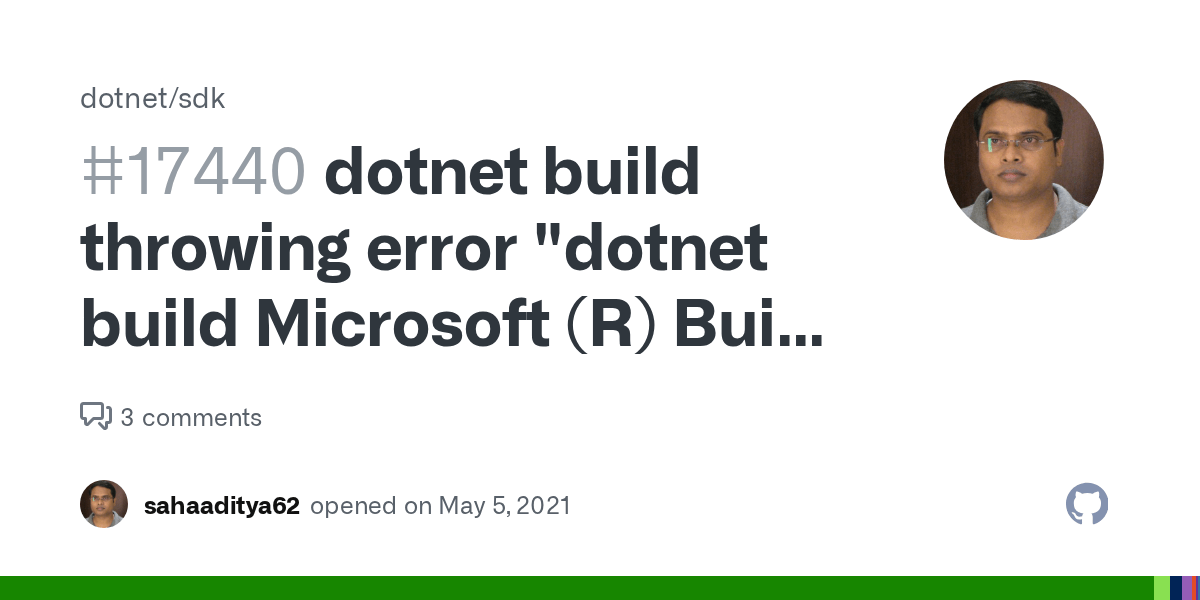 dotnet/sdk

#17440 dotnet build throwing error "dotnet build Microsoft (R) Bui...

3 comments

sahaaditya62 opened on May 5, 2021